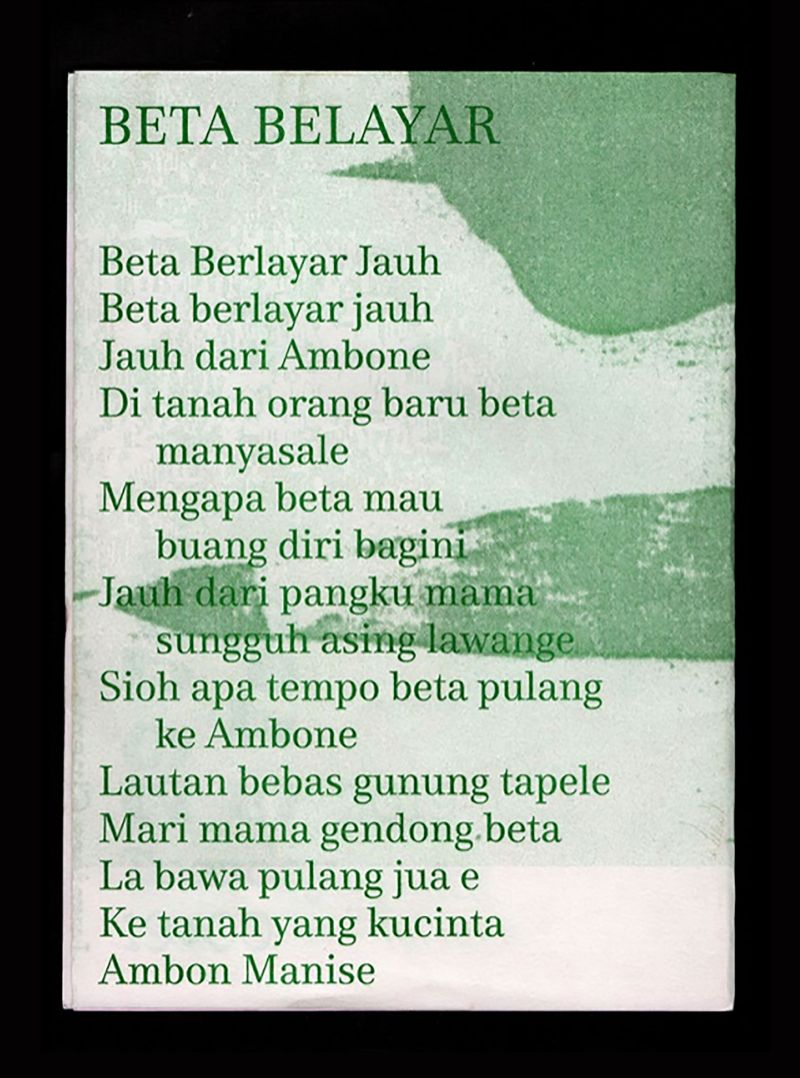 BETA BELAYAR

Beta Berlayar Jauh
Beta berlayar jauh
Jauh dari Ambone
Di tanah orang baru beta manyasale
Mengapa beta mau buang diri bagini
Jauh dari pangku mama sungguh asing lawange
Sioh apa tempo beta pulang ke Ambone
Lautan bebas gunung tapele
Mari mama gendong beta
La bawa pulang jua e
Ke tanah yang kucinta
Ambon Manise